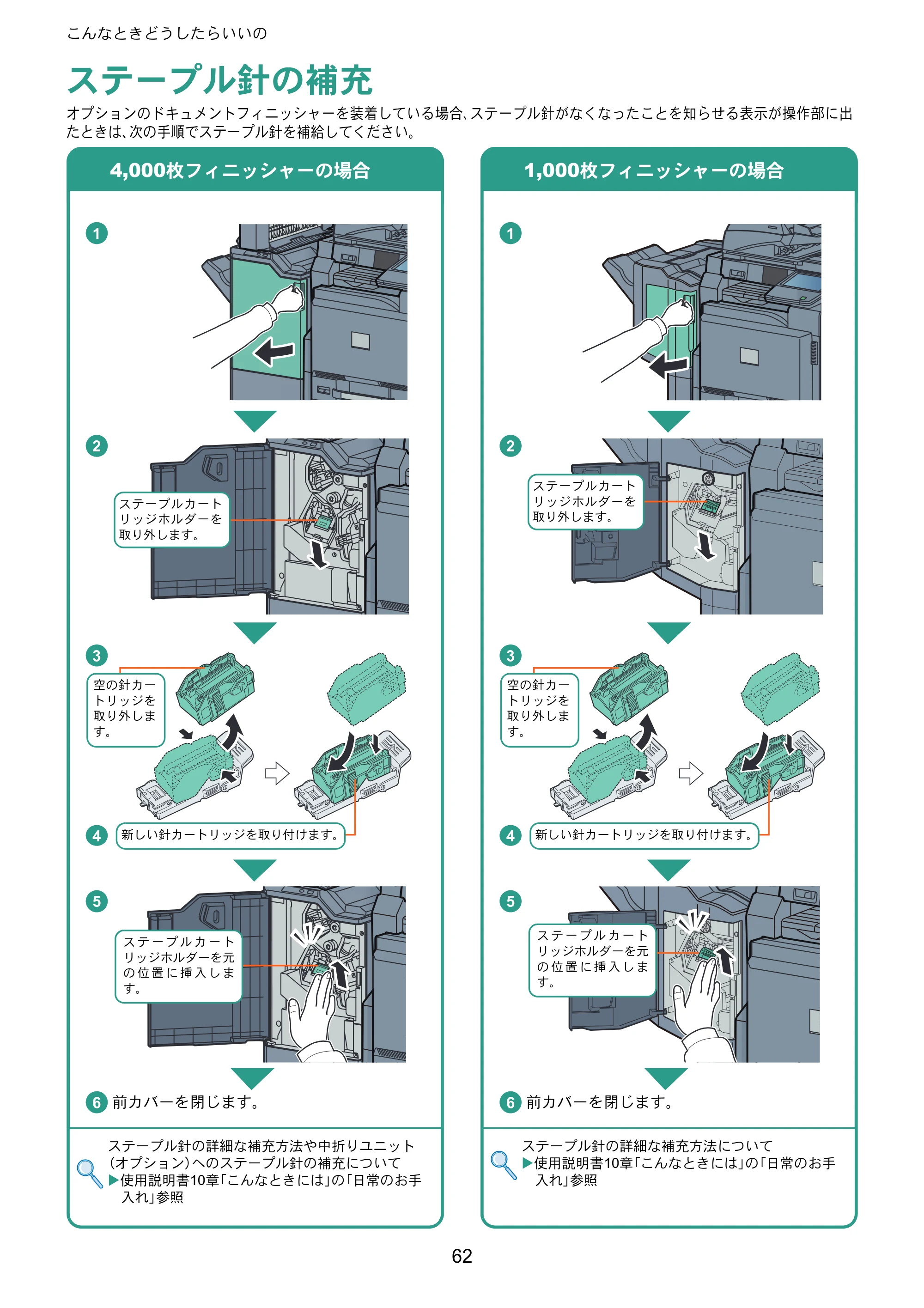 こんなときどうしたらいいの

ステープル針の補充

オプションのドキュメントフィニッシャーを装着している場合、ステープル針がなくなったことを知らせる表示が操作部に出たときは、次の手順でステープル針を補給してください。

4,000枚フィニッシャーの場合

1

2

ステープルカートリッジホルダーを取り外します。

3

空の針カートリッジを取り外します。

4 新しい針カートリッジを取り付けます。

5

ステープルカートリッジホルダーを元の位置に挿入します。

6 前カバーを閉じます。

ステープル針の詳細な補充方法や中折りユニット(オプション)へのステープル針の補充について
▶使用説明書10章「こんなときには」の「日常のお手入れ」参照

1,000枚フィニッシャーの場合

1

2

ステープルカートリッジホルダーを取り外します。

3

空の針カートリッジを取り外します。

4 新しい針カートリッジを取り付けます。

5

ステープルカートリッジホルダーを元の位置に挿入します。

6 前カバーを閉じます。

ステープル針の詳細な補充方法について
▶使用説明書10章「こんなときには」の「日常のお手入れ」参照

62